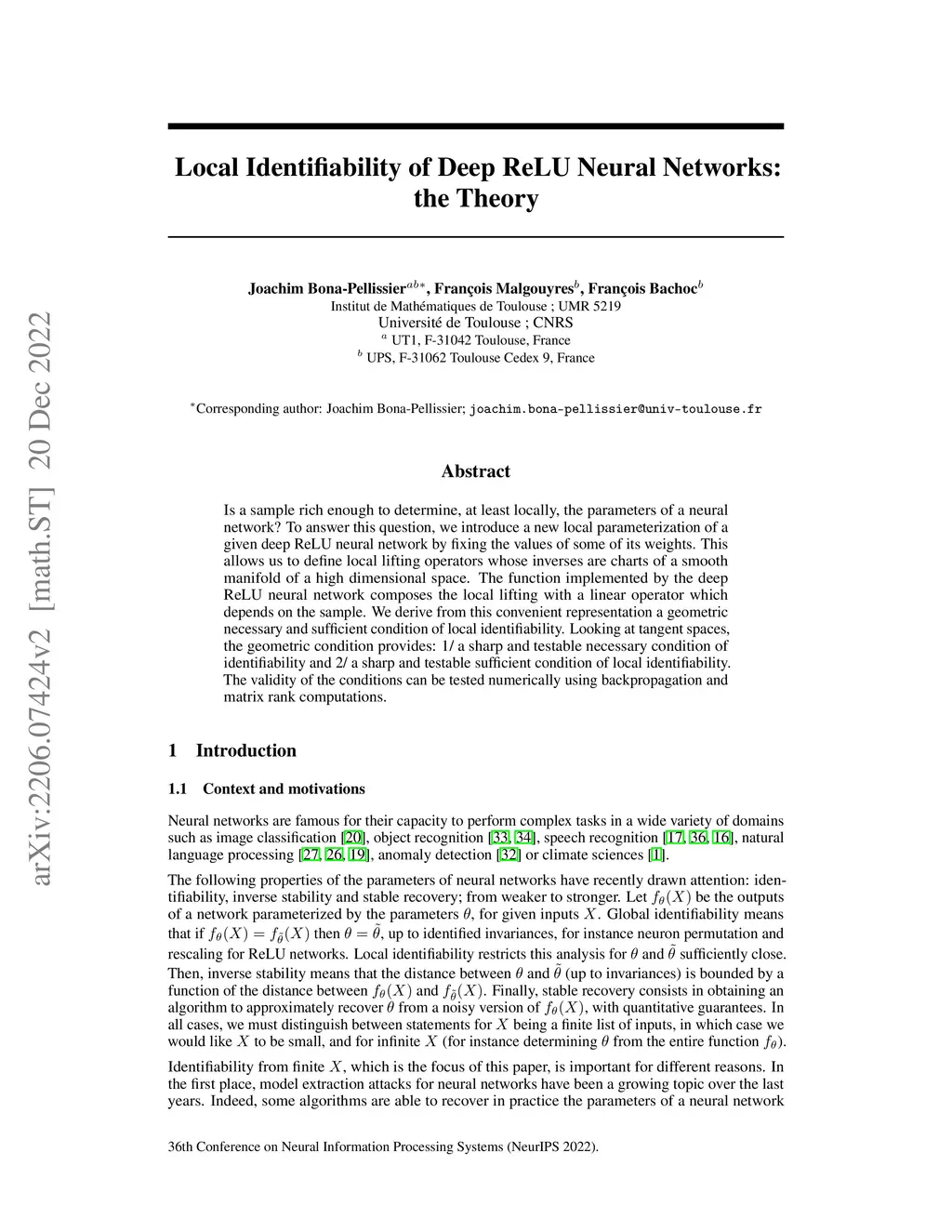 arXiv:2206.07424v2 [math.ST] 20 Dec 2022

Local Identifiability of Deep ReLU Neural Networks: the Theory

Joachim Bona-Pellissier$^{ab*}$, François Malgouyres$^{b}$, François Bachoc$^{b}$
Institut de Mathématiques de Toulouse ; UMR 5219
Université de Toulouse ; CNRS
$^{a}$ UT1, F-31042 Toulouse, France
$^{b}$ UPS, F-31062 Toulouse Cedex 9, France

$^{*}$Corresponding author: Joachim Bona-Pellissier; joachim.bona-pellissier@univ-toulouse.fr

Abstract

Is a sample rich enough to determine, at least locally, the parameters of a neural network? To answer this question, we introduce a new local parameterization of a given deep ReLU neural network by fixing the values of some of its weights. This allows us to define local lifting operators whose inverses are charts of a smooth manifold of a high dimensional space. The function implemented by the deep ReLU neural network composes the local lifting with a linear operator which depends on the sample. We derive from this convenient representation a geometric necessary and sufficient condition of local identifiability. Looking at tangent spaces, the geometric condition provides: 1/ a sharp and testable necessary condition of identifiability and 2/ a sharp and testable sufficient condition of local identifiability. The validity of the conditions can be tested numerically using backpropagation and matrix rank computations.

1 Introduction

1.1 Context and motivations

Neural networks are famous for their capacity to perform complex tasks in a wide variety of domains such as image classification [20], object recognition [33, 34], speech recognition [17, 36, 16], natural language processing [27, 26, 19], anomaly detection [32] or climate sciences [1].

The following properties of the parameters of neural networks have recently drawn attention: identifiability, inverse stability and stable recovery; from weaker to stronger. Let $f_\theta(X)$ be the outputs of a network parameterized by the parameters $\theta$, for given inputs $X$. Global identifiability means that if $f_\theta(X) = f_{\tilde{\theta}}(X)$ then $\theta = \tilde{\theta}$, up to identified invariances, for instance neuron permutation and rescaling for ReLU networks. Local identifiability restricts this analysis for $\theta$ and $\tilde{\theta}$ sufficiently close. Then, inverse stability means that the distance between $\theta$ and $\tilde{\theta}$ (up to invariances) is bounded by a function of the distance between $f_\theta(X)$ and $f_{\tilde{\theta}}(X)$. Finally, stable recovery consists in obtaining an algorithm to approximately recover $\theta$ from a noisy version of $f_\theta(X)$, with quantitative guarantees. In all cases, we must distinguish between statements for $X$ being a finite list of inputs, in which case we would like $X$ to be small, and for infinite $X$ (for instance determining $\theta$ from the entire function $f_\theta$).

Identifiability from finite $X$, which is the focus of this paper, is important for different reasons. In the first place, model extraction attacks for neural networks have been a growing topic over the last years. Indeed, some algorithms are able to recover in practice the parameters of a neural network

36th Conference on Neural Information Processing Systems (NeurIPS 2022).